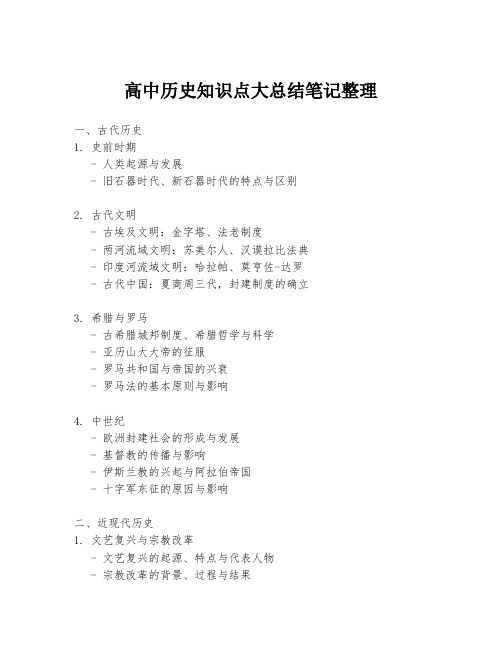 高中历史知识点大总结笔记整理

一、古代历史

1. 史前时期
- 人类起源与发展
- 旧石器时代、新石器时代的特点与区别

2. 古代文明
- 古埃及文明：金字塔、法老制度
- 两河流域文明：苏美尔人、汉谟拉比法典
- 印度河流域文明：哈拉帕、莫亨佐-达罗
- 古代中国：夏商周三代，封建制度的确立

3. 希腊与罗马
- 古希腊城邦制度、希腊哲学与科学
- 亚历山大大帝的征服
- 罗马共和国与帝国的兴衰
- 罗马法的基本原则与影响

4. 中世纪
- 欧洲封建社会的形成与发展
- 基督教的传播与影响
- 伊斯兰教的兴起与阿拉伯帝国
- 十字军东征的原因与影响

二、近现代历史

1. 文艺复兴与宗教改革
- 文艺复兴的起源、特点与代表人物
- 宗教改革的背景、过程与结果